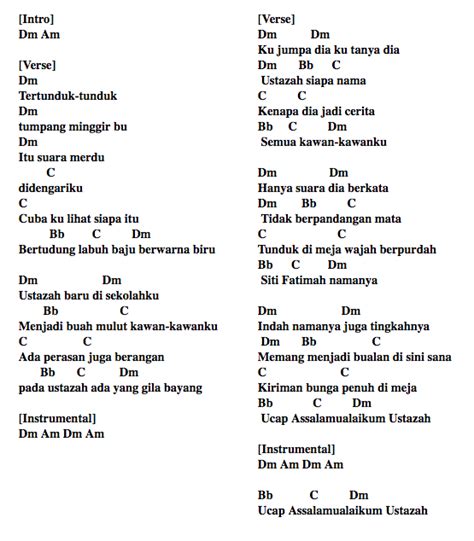 [Intro]
Dm Am

[Verse]
Dm
Tertunduk-tunduk
Dm
tumpang minggir bu
Dm
Itu suara merdu
C
didengariku
C
Cuba ku lihat siapa itu
Bb C Dm
Bertudung labuh baju berwarna biru

Dm Dm
Ustazah baru di sekolahku
Bb C
Menjadi buah mulut kawan-kawanku
C C
Ada perasan juga berangan
Bb C Dm
pada ustazah ada yang gila bayang

[Instrumental]
Dm Am Dm Am

[Verse]
Dm Dm
Ku jumpa dia ku tanya dia
Dm Bb C
Ustazah siapa nama
C C
Kenapa dia jadi cerita
Bb C Dm
Semua kawan-kawanku

Dm Dm
Hanya suara dia berkata
Dm Bb C
Tidak berpandangan mata
C C
Tunduk di meja wajah berpurdah
Bb C Dm
Siti Fatimah namanya

Dm Dm
Indah namanya juga tingkahnya
Dm Bb C
Memang menjadi bualan di sini sana
C C
Kiriman bunga penuh di meja
Bb C Dm
Ucap Assalamualaikum Ustazah

[Instrumental]
Dm Am Dm Am

Bb C Dm
Ucap Assalamualaikum Ustazah